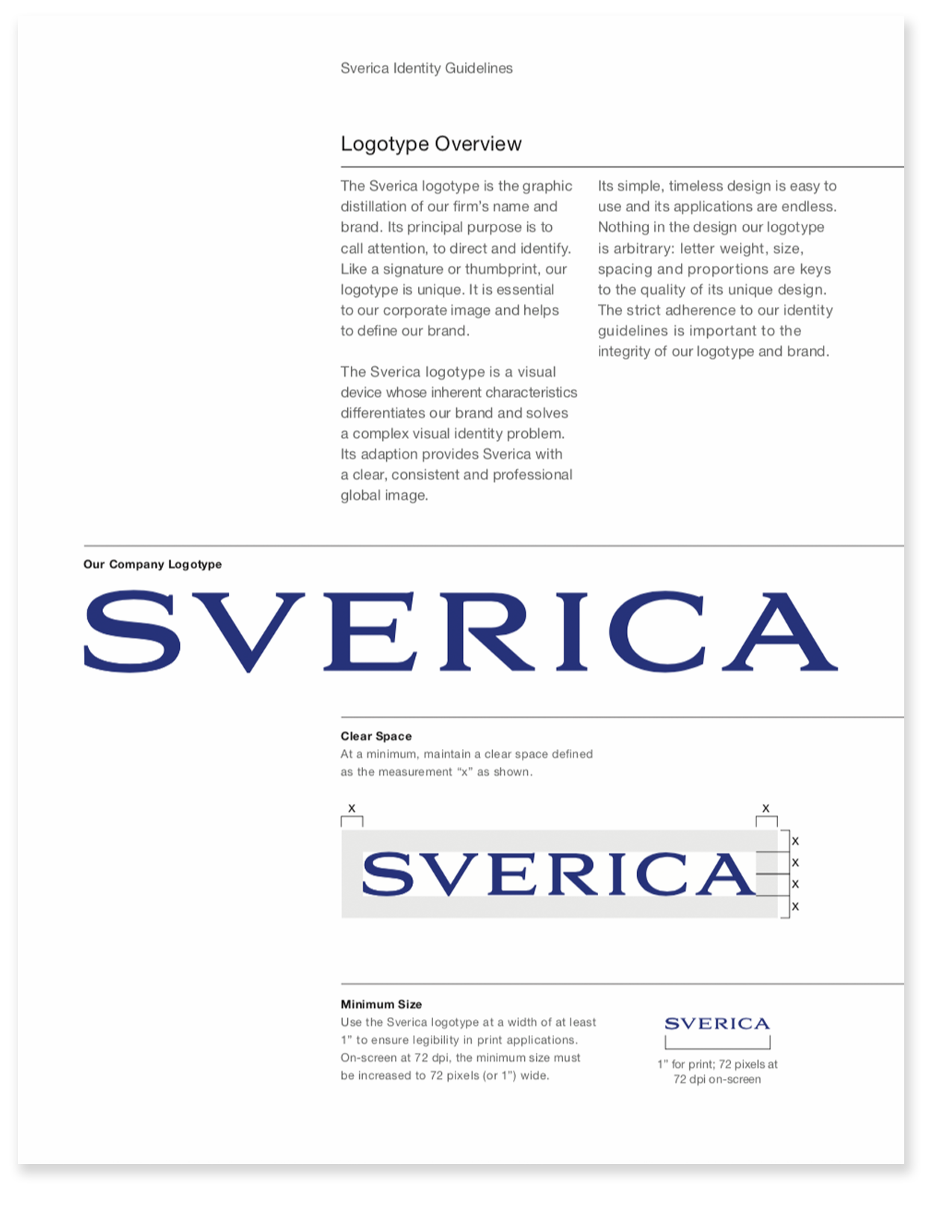 Sverica Identity Guidelines

Logotype Overview

The Sverica logotype is the graphic distillation of our firm's name and brand. Its principal purpose is to call attention, to direct and identify. Like a signature or thumbprint, our logotype is unique. It is essential to our corporate image and helps to define our brand.

The Sverica logotype is a visual device whose inherent characteristics differentiates our brand and solves a complex visual identity problem. Its adaption provides Sverica with a clear, consistent and professional global image.

Its simple, timeless design is easy to use and its applications are endless. Nothing in the design our logotype is arbitrary: letter weight, size, spacing and proportions are keys to the quality of its unique design. The strict adherence to our identity guidelines is important to the integrity of our logotype and brand.

Our Company Logotype

SVERICA

Clear Space
At a minimum, maintain a clear space defined as the measurement "x" as shown.

x
x
SVERICA
x
x
x
x

Minimum Size
Use the Sverica logotype at a width of at least 1" to ensure legibility in print applications. On-screen at 72 dpi, the minimum size must be increased to 72 pixels (or 1") wide.

SVERICA
1" for print; 72 pixels at 72 dpi on-screen